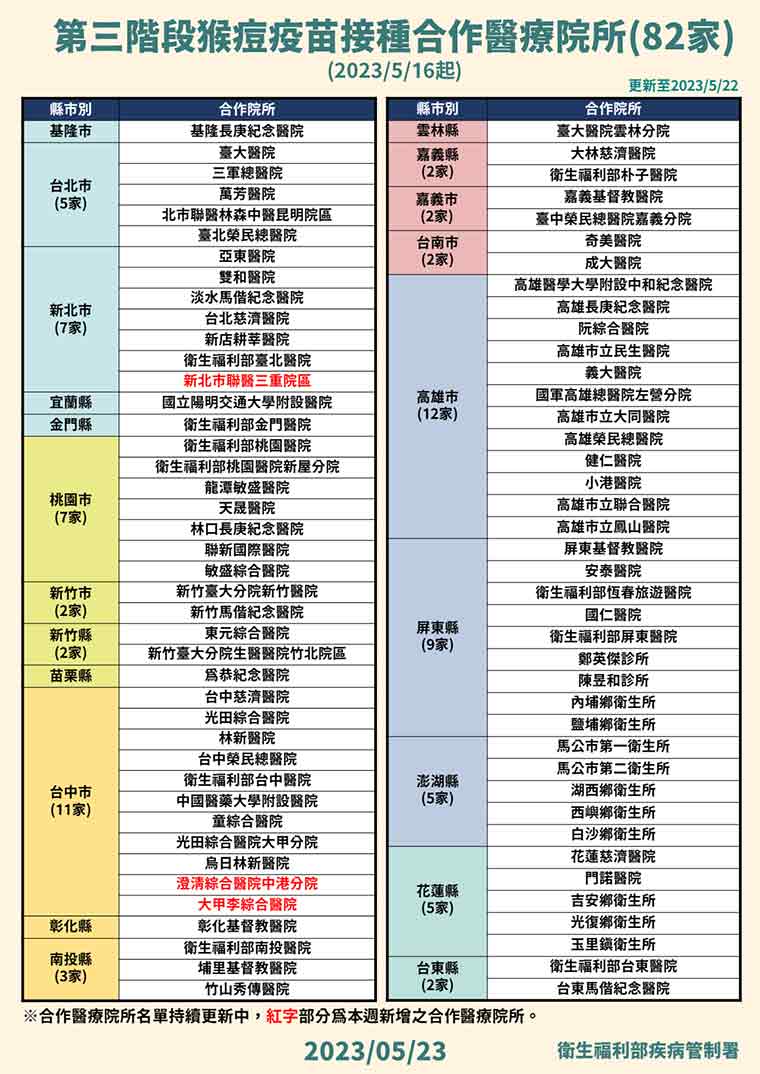 第三階段猴痘疫苗接種合作醫療院所(82家)

(2023/5/16起)

更新至2023/5/22

| 縣市別 | 合作院所 |
|---|---|
| 基隆市 | 基隆長庚紀念醫院 |
| 台北市 (5家) | 臺大醫院 |
| | 三軍總醫院 |
| | 萬芳醫院 |
| | 北市聯醫林森中醫昆明院區 |
| | 臺北榮民總醫院 |
| 新北市 (7家) | 亞東醫院 |
| | 雙和醫院 |
| | 淡水馬偕紀念醫院 |
| | 台北慈濟醫院 |
| | 新店耕莘醫院 |
| | 衛生福利部臺北醫院 |
| | 新北市聯醫三重院區 |
| 宜蘭縣 | 國立陽明交通大學附設醫院 |
| 金門縣 | 衛生福利部金門醫院 |
| 桃園市 (7家) | 衛生福利部桃園醫院 |
| | 衛生福利部桃園醫院新屋分院 |
| | 龍潭敏盛醫院 |
| | 天晟醫院 |
| | 林口長庚紀念醫院 |
| | 聯新國際醫院 |
| | 敏盛綜合醫院 |
| 新竹市 (2家) | 新竹臺大分院新竹醫院 |
| | 新竹馬偕紀念醫院 |
| 新竹縣 (2家) | 東元綜合醫院 |
| | 新竹臺大分院生醫醫院竹北院區 |
| 苗栗縣 | 爲恭紀念醫院 |
| 台中市 (11家) | 台中慈濟醫院 |
| | 光田綜合醫院 |
| | 林新醫院 |
| | 台中榮民總醫院 |
| | 衛生福利部台中醫院 |
| | 中國醫藥大學附設醫院 |
| | 童綜合醫院 |
| | 光田綜合醫院大甲分院 |
| | 烏日林新醫院 |
| | 澄清綜合醫院中港分院 |
| | 大甲李綜合醫院 |
| 彰化縣 | 彰化基督教醫院 |
| 南投縣 (3家) | 衛生福利部南投醫院 |
| | 埔里基督教醫院 |
| | 竹山秀傳醫院 |

| 縣市別 | 合作院所 |
|---|---|
| 雲林縣 | 臺大醫院雲林分院 |
| 嘉義縣 (2家) | 大林慈濟醫院 |
| | 衛生福利部朴子醫院 |
| 嘉義市 (2家) | 嘉義基督教醫院 |
| | 臺中榮民總醫院嘉義分院 |
| 台南市 (2家) | 奇美醫院 |
| | 成大醫院 |
| 高雄市 (12家) | 高雄醫學大學附設中和紀念醫院 |
| | 高雄長庚紀念醫院 |
| | 阮綜合醫院 |
| | 高雄市立民生醫院 |
| | 義大醫院 |
| | 國軍高雄總醫院左營分院 |
| | 高雄市立大同醫院 |
| | 高雄榮民總醫院 |
| | 健仁醫院 |
| | 小港醫院 |
| | 高雄市立聯合醫院 |
| | 高雄市立鳳山醫院 |
| 屏東縣 (9家) | 屏東基督教醫院 |
| | 安泰醫院 |
| | 衛生福利部恆春旅遊醫院 |
| | 國仁醫院 |
| | 衛生福利部屏東醫院 |
| | 鄭英傑診所 |
| | 陳昱和診所 |
| | 內埔鄉衛生所 |
| | 鹽埔鄉衛生所 |
| 澎湖縣 (5家) | 馬公市第一衛生所 |
| | 馬公市第二衛生所 |
| | 湖西鄉衛生所 |
| | 西嶼鄉衛生所 |
| | 白沙鄉衛生所 |
| 花蓮縣 (5家) | 花蓮慈濟醫院 |
| | 門諾醫院 |
| | 吉安鄉衛生所 |
| | 光復鄉衛生所 |
| | 玉里鎮衛生所 |
| 台東縣 (2家) | 衛生福利部台東醫院 |
| | 台東馬偕紀念醫院 |

※合作醫療院所名單持續更新中，紅字部分爲本週新增之合作醫療院所。

2023/05/23

衛生福利部疾病管制署